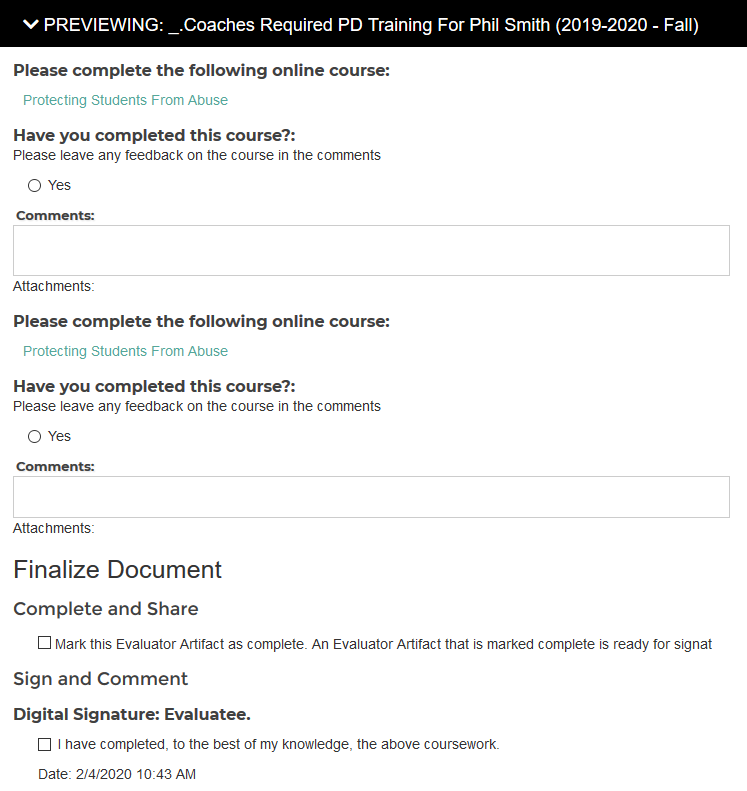 PREVIEWING: _.Coaches Required PD Training For Phil Smith (2019-2020 - Fall)

Please complete the following online course:

Protecting Students From Abuse

Have you completed this course?:
Please leave any feedback on the course in the comments

Yes

Comments:

Attachments:

Please complete the following online course:

Protecting Students From Abuse

Have you completed this course?:
Please leave any feedback on the course in the comments

Yes

Comments:

Attachments:

Finalize Document

Complete and Share

Mark this Evaluator Artifact as complete. An Evaluator Artifact that is marked complete is ready for signat

Sign and Comment

Digital Signature: Evaluatee.

I have completed, to the best of my knowledge, the above coursework.

Date: 2/4/2020 10:43 AM